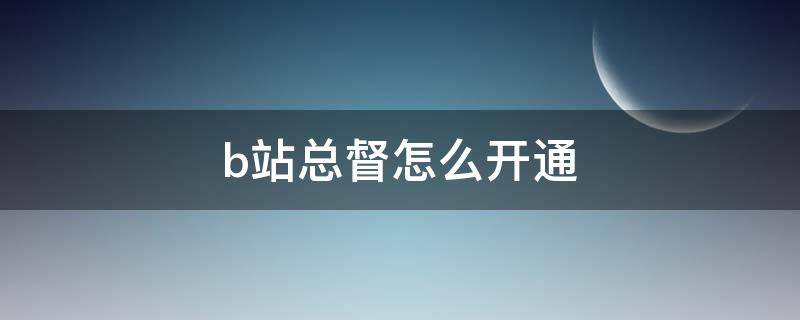 b站总督怎么开通